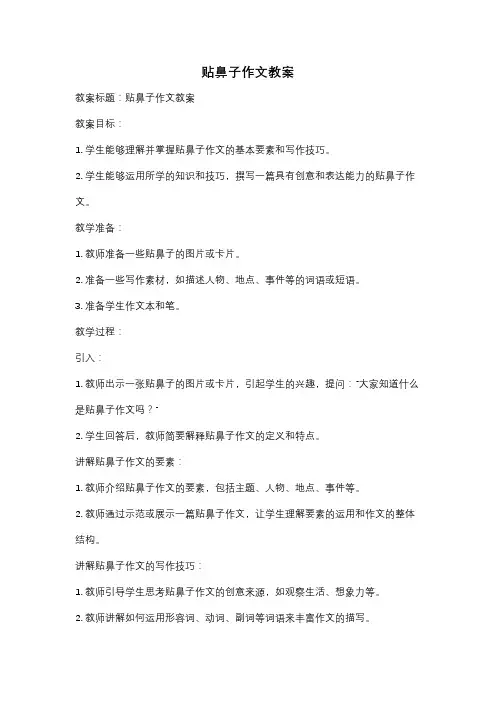 贴鼻子作文教案

教案标题：贴鼻子作文教案

教案目标：

1. 学生能够理解并掌握贴鼻子作文的基本要素和写作技巧。

2. 学生能够运用所学的知识和技巧，撰写一篇具有创意和表达能力的贴鼻子作文。

教学准备：

1. 教师准备一些贴鼻子的图片或卡片。

2. 准备一些写作素材，如描述人物、地点、事件等的词语或短语。

3. 准备学生作文本和笔。

教学过程：

引入：

1. 教师出示一张贴鼻子的图片或卡片，引起学生的兴趣，提问："大家知道什么是贴鼻子作文吗？"

2. 学生回答后，教师简要解释贴鼻子作文的定义和特点。

讲解贴鼻子作文的要素：

1. 教师介绍贴鼻子作文的要素，包括主题、人物、地点、事件等。

2. 教师通过示范或展示一篇贴鼻子作文，让学生理解要素的运用和作文的整体结构。

讲解贴鼻子作文的写作技巧：

1. 教师引导学生思考贴鼻子作文的创意来源，如观察生活、想象力等。

2. 教师讲解如何运用形容词、动词、副词等词语来丰富作文的描写。